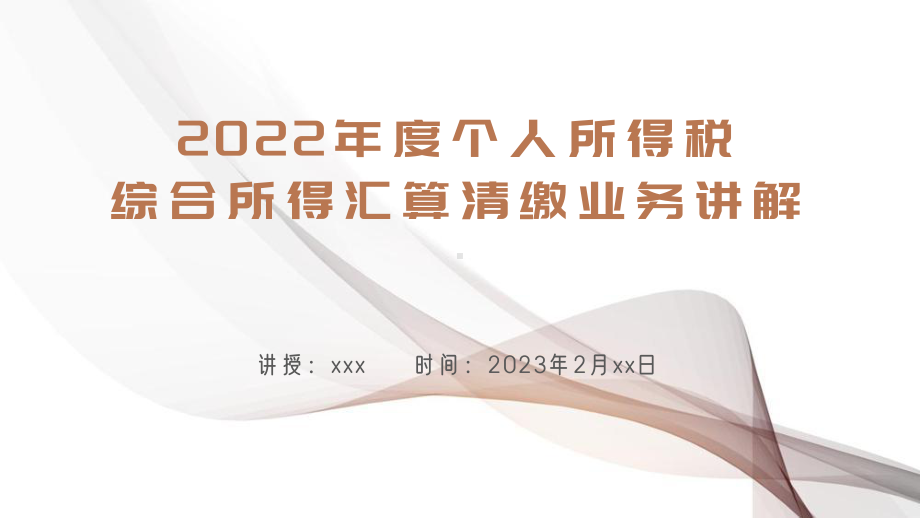 2022年度个人所得税
综合所得汇算清缴业务讲解

讲授：xxx　　时间：2023年2月xx日